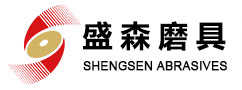 盛森磨具
SHENGSEN ABRASIVES